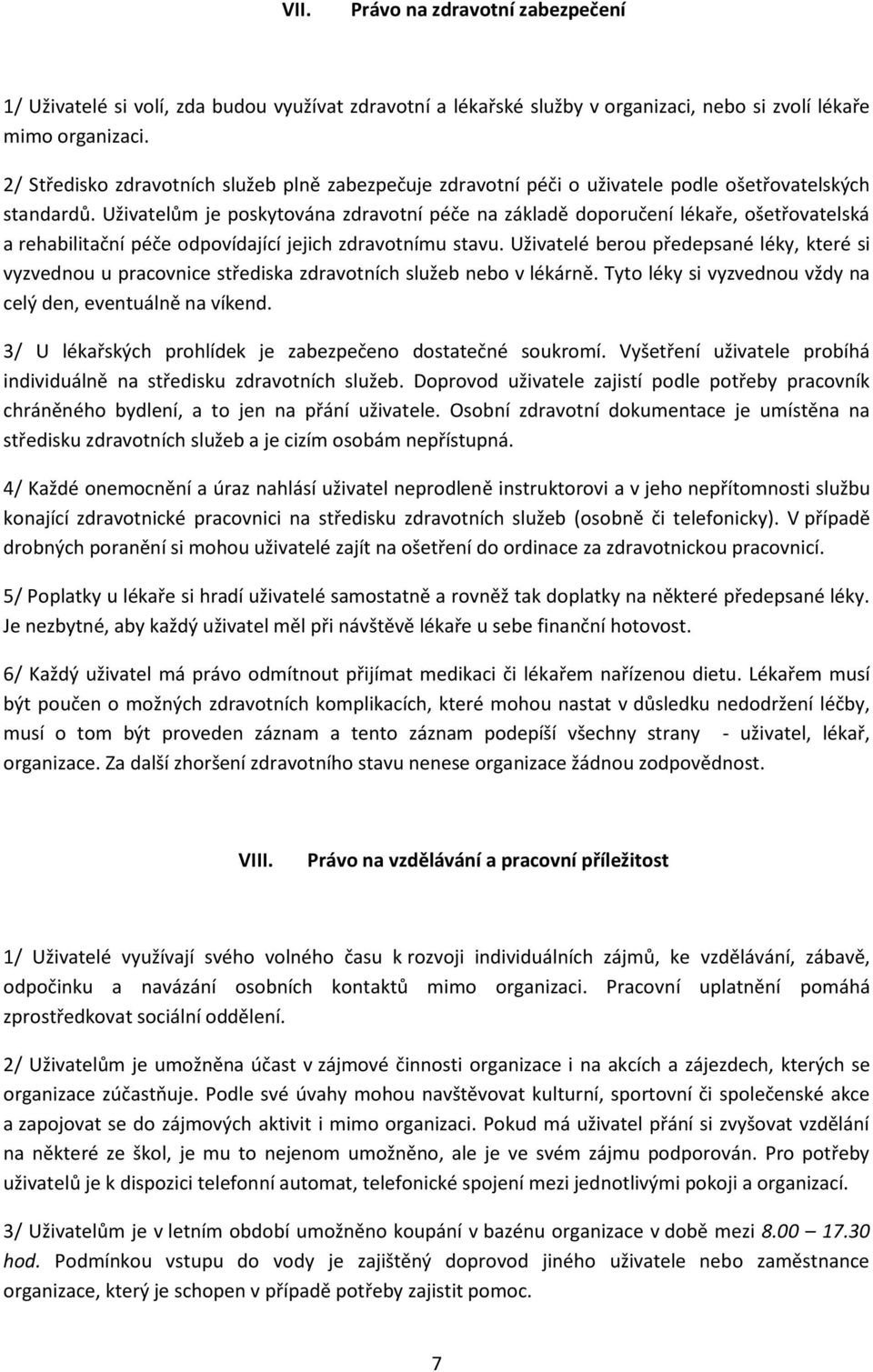 VII. Právo na zdravotní zabezpečení

1/ Uživatelé si volí, zda budou využívat zdravotní a lékařské služby v organizaci, nebo si zvolí lékaře mimo organizaci.

2/ Středisko zdravotních služeb plně zabezpečuje zdravotní péči o uživatele podle ošetřovatelských standardů. Uživatelům je poskytována zdravotní péče na základě doporučení lékaře, ošetřovatelská a rehabilitační péče odpovídající jejich zdravotnímu stavu. Uživatelé berou předepsané léky, které si vyzvednou u pracovnice střediska zdravotních služeb nebo v lékárně. Tyto léky si vyzvednou vždy na celý den, eventuálně na víkend.

3/ U lékařských prohlídek je zabezpečeno dostatečné soukromí. Vyšetření uživatele probíhá individuálně na středisku zdravotních služeb. Doprovod uživatele zajistí podle potřeby pracovník chráněného bydlení, a to jen na přání uživatele. Osobní zdravotní dokumentace je umístěna na středisku zdravotních služeb a je cizím osobám nepřístupná.

4/ Každé onemocnění a úraz nahlásí uživatel neprodleně instruktorovi a v jeho nepřítomnosti službu konající zdravotnické pracovnici na středisku zdravotních služeb (osobně či telefonicky). V případě drobných poranění si mohou uživatelé zajít na ošetření do ordinace za zdravotnickou pracovnicí.

5/ Poplatky u lékaře si hradí uživatelé samostatně a rovněž tak doplatky na některé předepsané léky. Je nezbytné, aby každý uživatel měl při návštěvě lékaře u sebe finanční hotovost.

6/ Každý uživatel má právo odmítnout přijímat medikaci či lékařem nařízenou dietu. Lékařem musí být poučen o možných zdravotních komplikacích, které mohou nastat v důsledku nedodržení léčby, musí o tom být proveden záznam a tento záznam podepíší všechny strany - uživatel, lékař, organizace. Za další zhoršení zdravotního stavu nenese organizace žádnou zodpovědnost.

VIII. Právo na vzdělávání a pracovní příležitost

1/ Uživatelé využívají svého volného času k rozvoji individuálních zájmů, ke vzdělávání, zábavě, odpočinku a navázání osobních kontaktů mimo organizaci. Pracovní uplatnění pomáhá zprostředkovat sociální oddělení.

2/ Uživatelům je umožněna účast v zájmové činnosti organizace i na akcích a zájezdech, kterých se organizace zúčastňuje. Podle své úvahy mohou navštěvovat kulturní, sportovní či společenské akce a zapojovat se do zájmových aktivit i mimo organizaci. Pokud má uživatel přání si zvyšovat vzdělání na některé ze škol, je mu to nejenom umožněno, ale je ve svém zájmu podporován. Pro potřeby uživatelů je k dispozici telefonní automat, telefonické spojení mezi jednotlivými pokoji a organizací.

3/ Uživatelům je v letním období umožněno koupání v bazénu organizace v době mezi 8.00 – 17.30 hod. Podmínkou vstupu do vody je zajištěný doprovod jiného uživatele nebo zaměstnance organizace, který je schopen v případě potřeby zajistit pomoc.

7